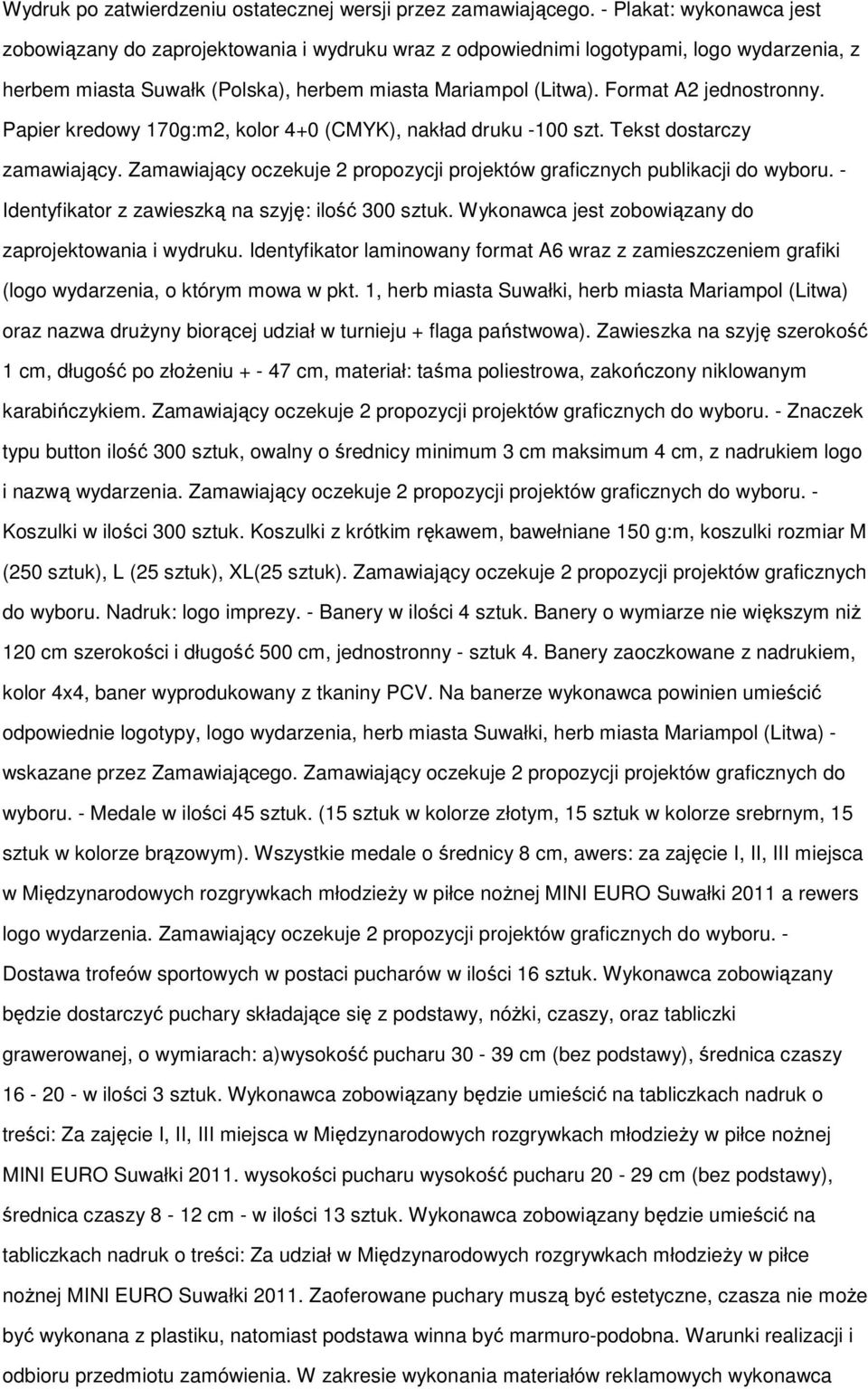 Wydruk po zatwierdzeniu ostatecznej wersji przez zamawiającego. - Plakat: wykonawca jest zobowiązany do zaprojektowania i wydruku wraz z odpowiednimi logotypami, logo wydarzenia, z herbem miasta Suwałk (Polska), herbem miasta Mariampol (Litwa). Format A2 jednostronny. Papier kredowy 170g:m2, kolor 4+0 (CMYK), nakład druku -100 szt. Tekst dostarczy zamawiający. Zamawiający oczekuje 2 propozycji projektów graficznych publikacji do wyboru. - Identyfikator z zawieszką na szyję: ilość 300 sztuk. Wykonawca jest zobowiązany do zaprojektowania i wydruku. Identyfikator laminowany format A6 wraz z zamieszczeniem grafiki (logo wydarzenia, o którym mowa w pkt. 1, herb miasta Suwałki, herb miasta Mariampol (Litwa) oraz nazwa drużyny biorącej udział w turnieju + flaga państwowa). Zawieszka na szyję szerokość 1 cm, długość po złożeniu + - 47 cm, materiał: taśma poliestrowa, zakończony niklowanym karabińczykiem. Zamawiający oczekuje 2 propozycji projektów graficznych do wyboru. - Znaczek typu button ilość 300 sztuk, owalny o średnicy minimum 3 cm maksimum 4 cm, z nadrukiem logo i nazwą wydarzenia. Zamawiający oczekuje 2 propozycji projektów graficznych do wyboru. - Koszulki w ilości 300 sztuk. Koszulki z krótkim rękawem, bawełniane 150 g:m, koszulki rozmiar M (250 sztuk), L (25 sztuk), XL(25 sztuk). Zamawiający oczekuje 2 propozycji projektów graficznych do wyboru. Nadruk: logo imprezy. - Banery w ilości 4 sztuk. Banery o wymiarze nie większym niż 120 cm szerokości i długość 500 cm, jednostronny - sztuk 4. Banery zaoczkowane z nadrukiem, kolor 4x4, baner wyprodukowany z tkaniny PCV. Na banerze wykonawca powinien umieścić odpowiednie logotypy, logo wydarzenia, herb miasta Suwałki, herb miasta Mariampol (Litwa) - wskazane przez Zamawiającego. Zamawiający oczekuje 2 propozycji projektów graficznych do wyboru. - Medale w ilości 45 sztuk. (15 sztuk w kolorze złotym, 15 sztuk w kolorze srebrnym, 15 sztuk w kolorze brązowym). Wszystkie medale o średnicy 8 cm, awers: za zajęcie I, II, III miejsca w Międzynarodowych rozgrywkach młodzieży w piłce nożnej MINI EURO Suwałki 2011 a rewers logo wydarzenia. Zamawiający oczekuje 2 propozycji projektów graficznych do wyboru. - Dostawa trofeów sportowych w postaci pucharów w ilości 16 sztuk. Wykonawca zobowiązany będzie dostarczyć puchary składające się z podstawy, nóżki, czaszy, oraz tabliczki grawerowanej, o wymiarach: a)wysokość pucharu 30 - 39 cm (bez podstawy), średnica czaszy 16 - 20 - w ilości 3 sztuk. Wykonawca zobowiązany będzie umieścić na tabliczkach nadruk o treści: Za zajęcie I, II, III miejsca w Międzynarodowych rozgrywkach młodzieży w piłce nożnej MINI EURO Suwałki 2011. wysokości pucharu wysokość pucharu 20 - 29 cm (bez podstawy), średnica czaszy 8 - 12 cm - w ilości 13 sztuk. Wykonawca zobowiązany będzie umieścić na tabliczkach nadruk o treści: Za udział w Międzynarodowych rozgrywkach młodzieży w piłce nożnej MINI EURO Suwałki 2011. Zaoferowane puchary muszą być estetyczne, czasza nie może być wykonana z plastiku, natomiast podstawa winna być marmuro-podobna. Warunki realizacji i odbioru przedmiotu zamówienia. W zakresie wykonania materiałów reklamowych wykonawca